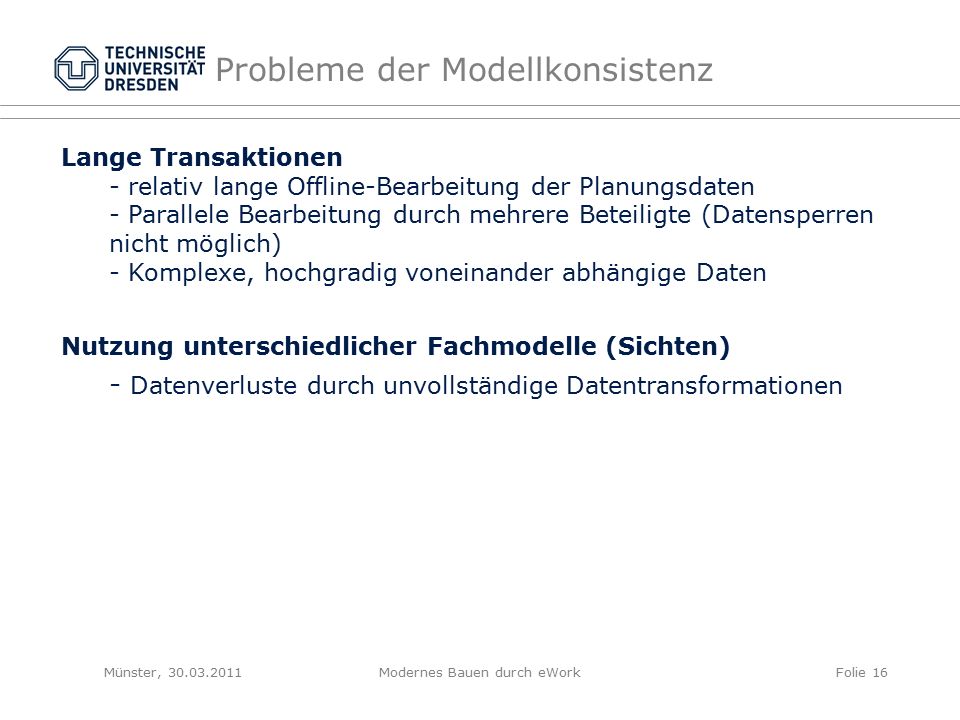 TECHNISCHE UNIVERSITÄT DRESDEN

Probleme der Modellkonsistenz

Lange Transaktionen
- relativ lange Offline-Bearbeitung der Planungsdaten
- Parallele Bearbeitung durch mehrere Beteiligte (Datensperren nicht möglich)
- Komplexe, hochgradig voneinander abhängige Daten

Nutzung unterschiedlicher Fachmodelle (Sichten)
- Datenverluste durch unvollständige Datentransformationen

Münster, 30.03.2011

Modernes Bauen durch eWork

Folie 16